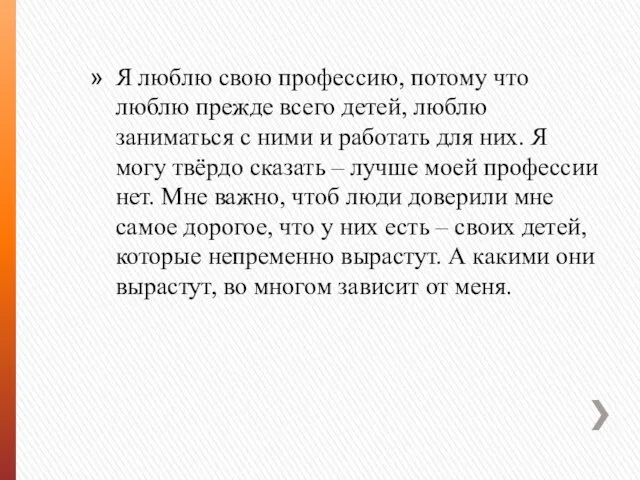 » Я люблю свою профессию, потому что люблю прежде всего детей, люблю заниматься с ними и работать для них. Я могу твёрдо сказать – лучше моей профессии нет. Мне важно, чтоб люди доверили мне самое дорогое, что у них есть – своих детей, которые непременно вырастут. А какими они вырастут, во многом зависит от меня.